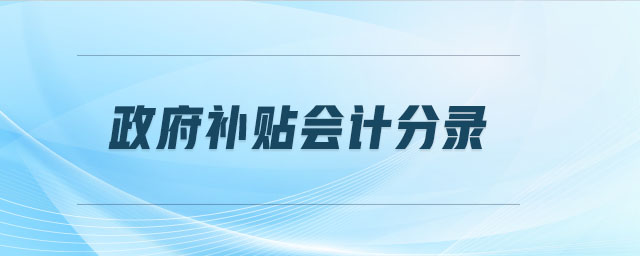 政府补贴会计分录